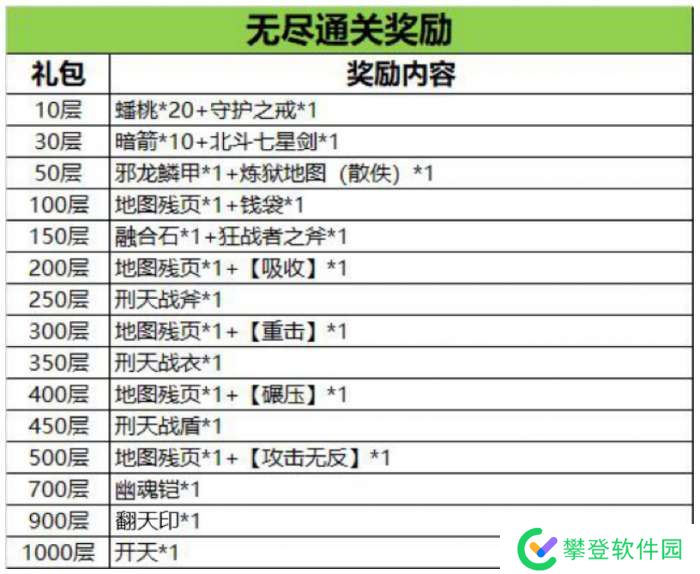 无尽通关奖励

| 礼包 | 奖励内容 |
|---|---|
| 10层 | 蟠桃*20+守护之戒*1 |
| 30层 | 暗箭*10+北斗七星剑*1 |
| 50层 | 邪龙鳞甲*1+炼狱地图（散佚）*1 |
| 100层 | 地图残页*1+钱袋*1 |
| 150层 | 融合石*1+狂战者之斧*1 |
| 200层 | 地图残页*1+【吸收】*1 |
| 250层 | 刑天战斧*1 |
| 300层 | 地图残页*1+【重击】*1 |
| 350层 | 刑天战衣*1 |
| 400层 | 地图残页*1+【碾压】*1 |
| 450层 | 刑天战盾*1 |
| 500层 | 地图残页*1+【攻击无反】*1 |
| 700层 | 幽魂铠*1 |
| 900层 | 翻天印*1 |
| 1000层 | 开天*1 |

攀登软件园